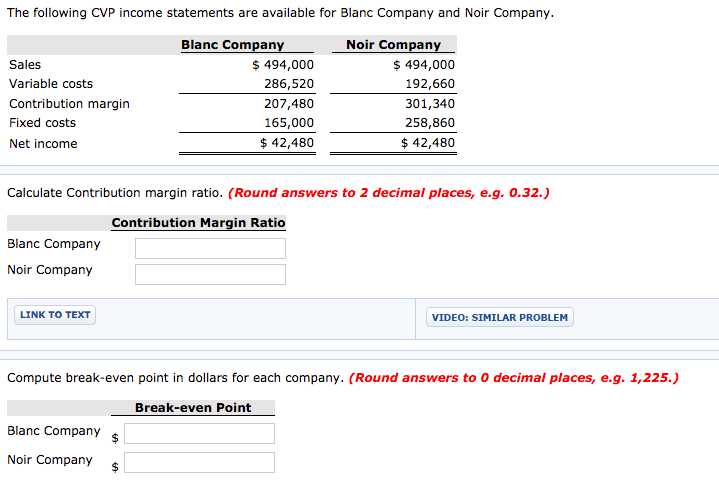 The following CVP income statements are available for Blanc Company and Noir Company.

| | Blanc Company | Noir Company |
|---|---|---|
| Sales | \$ 494,000 | \$ 494,000 |
| Variable costs | 286,520 | 192,660 |
| Contribution margin | 207,480 | 301,340 |
| Fixed costs | 165,000 | 258,860 |
| Net income | \$ 42,480 | \$ 42,480 |

Calculate Contribution margin ratio. (Round answers to 2 decimal places, e.g. 0.32.)

| | Contribution Margin Ratio |
|---|---|
| Blanc Company | |
| Noir Company | |

LINK TO TEXT

VIDEO: SIMILAR PROBLEM

Compute break-even point in dollars for each company. (Round answers to 0 decimal places, e.g. 1,225.)

| | Break-even Point |
|---|---|
| Blanc Company | \$ |
| Noir Company | \$ |